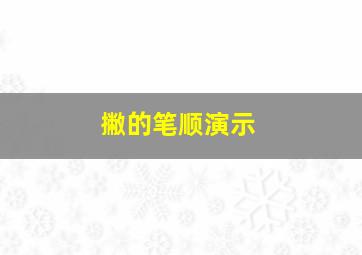 撇的笔顺演示